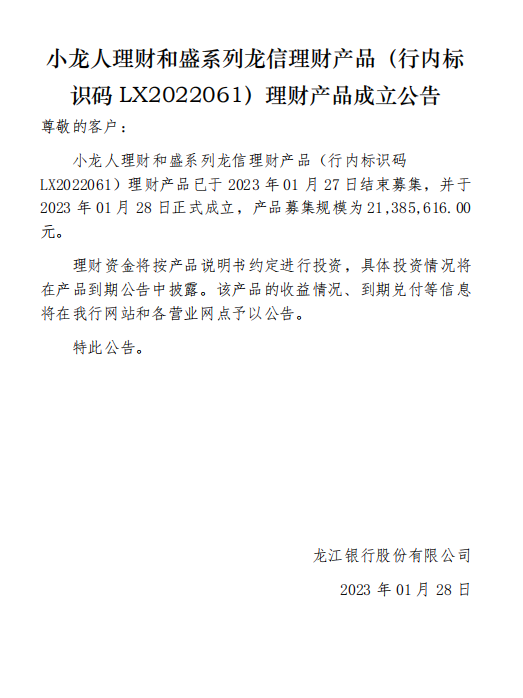 小龙人理财和盛系列龙信理财产品（行内标识码 LX2022061）理财产品成立公告

尊敬的客户：

小龙人理财和盛系列龙信理财产品（行内标识码 LX2022061）理财产品已于 2023 年 01 月 27 日结束募集，并于 2023 年 01 月 28 日正式成立，产品募集规模为 21,385,616.00 元。

理财资金将按产品说明书约定进行投资，具体投资情况将在产品到期公告中披露。该产品的收益情况、到期兑付等信息将在我行网站和各营业网点予以公告。

特此公告。

龙江银行股份有限公司

2023 年 01 月 28 日